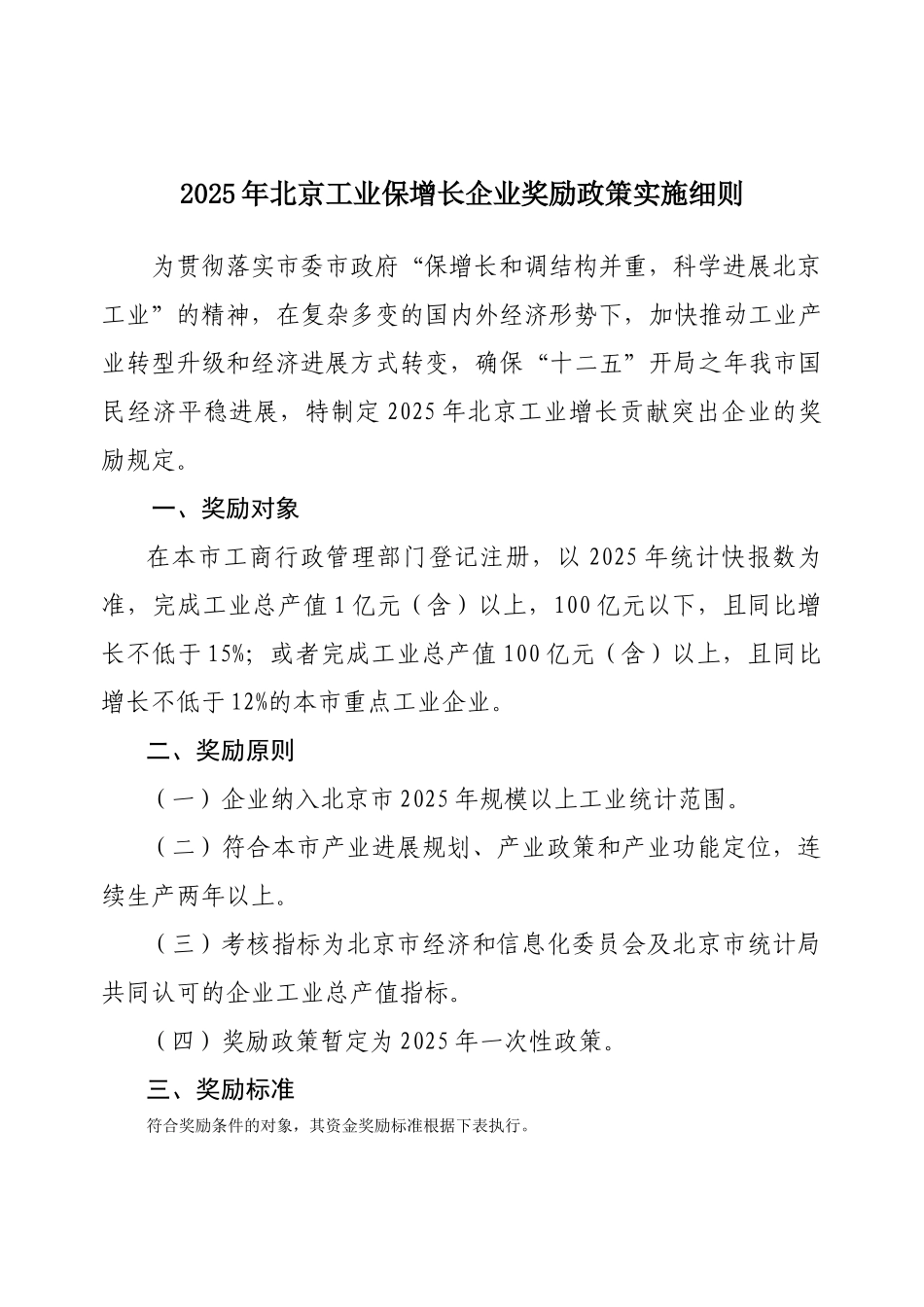 2025年北京工业保增长企业奖励政策实施细则

为贯彻落实市委市政府“保增长和调结构并重，科学进展北京工业”的精神，在复杂多变的国内外经济形势下，加快推动工业产业转型升级和经济进展方式转变，确保“十二五”开局之年我市国民经济平稳进展，特制定2025年北京工业增长贡献突出企业的奖励规定。

一、奖励对象

在本市工商行政管理部门登记注册，以2025年统计快报数为准，完成工业总产值1亿元（含）以上，100亿元以下，且同比增长不低于15%；或者完成工业总产值100亿元（含）以上，且同比增长不低于12%的本市重点工业企业。

二、奖励原则

（一）企业纳入北京市2025年规模以上工业统计范围。

（二）符合本市产业进展规划、产业政策和产业功能定位，连续生产两年以上。

（三）考核指标为北京市经济和信息化委员会及北京市统计局共同认可的企业工业总产值指标。

（四）奖励政策暂定为2025年一次性政策。

三、奖励标准

符合奖励条件的对象，其资金奖励标准根据下表执行。